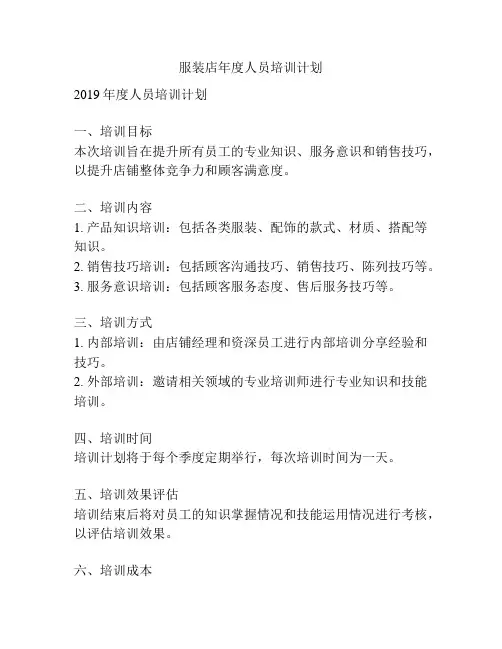 服装店年度人员培训计划

2019 年度人员培训计划

一、培训目标
本次培训旨在提升所有员工的专业知识、服务意识和销售技巧，以提升店铺整体竞争力和顾客满意度。

二、培训内容
1. 产品知识培训：包括各类服装、配饰的款式、材质、搭配等知识。
2. 销售技巧培训：包括顾客沟通技巧、销售技巧、陈列技巧等。
3. 服务意识培训：包括顾客服务态度、售后服务技巧等。

三、培训方式
1. 内部培训：由店铺经理和资深员工进行内部培训分享经验和技巧。
2. 外部培训：邀请相关领域的专业培训师进行专业知识和技能培训。

四、培训时间
培训计划将于每个季度定期举行，每次培训时间为一天。

五、培训效果评估
培训结束后将对员工的知识掌握情况和技能运用情况进行考核，以评估培训效果。

六、培训成本